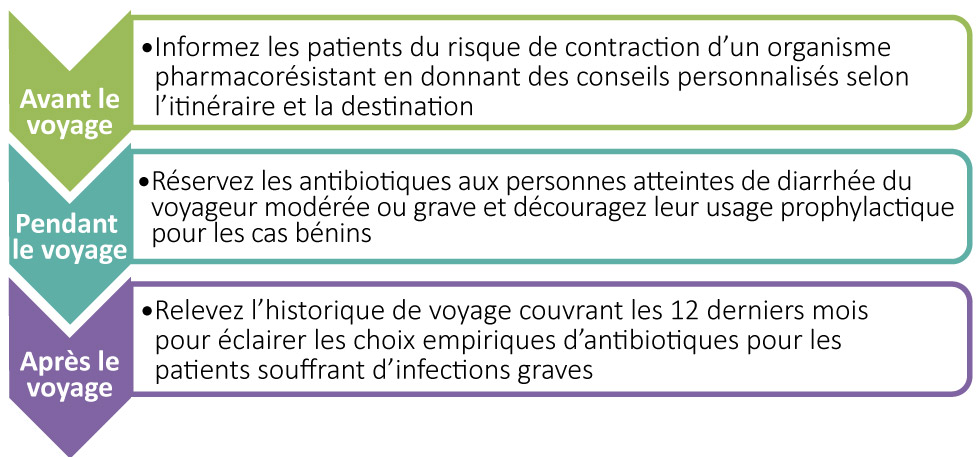 Avant le voyage

•Informez les patients du risque de contraction d’un organisme pharmacorésistant en donnant des conseils personnalisés selon l’itinéraire et la destination

Pendant le voyage

•Réservez les antibiotiques aux personnes atteintes de diarrhée du voyageur modérée ou grave et découragez leur usage prophylactique pour les cas bénins

Après le voyage

•Relevez l’historique de voyage couvrant les 12 derniers mois pour éclairer les choix empiriques d’antibiotiques pour les patients souffrant d’infections graves